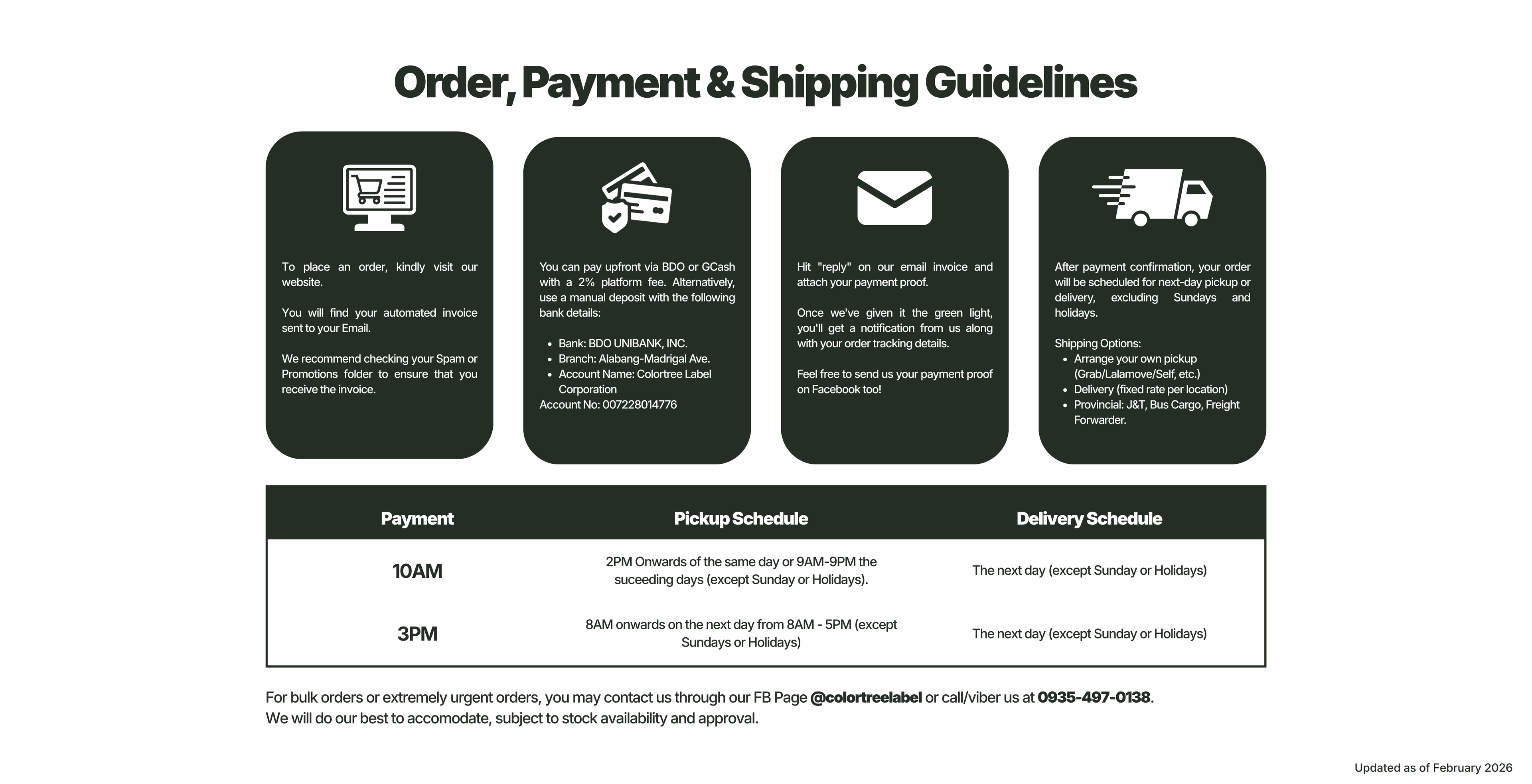 Order, Payment & Shipping Guidelines

To place an order, kindly visit our website.

You will find your automated invoice sent to your Email.

We recommend checking your Spam or Promotions folder to ensure that you receive the invoice.

You can pay upfront via BDO or GCash with a 2% platform fee. Alternatively, use a manual deposit with the following bank details:

• Bank: BDO UNIBANK, INC.
• Branch: Alabang-Madrigal Ave.
• Account Name: Colortree Label Corporation
Account No: 007228014776

Hit "reply" on our email invoice and attach your payment proof.

Once we've given it the green light, you'll get a notification from us along with your order tracking details.

Feel free to send us your payment proof on Facebook too!

After payment confirmation, your order will be scheduled for next-day pickup or delivery, excluding Sundays and holidays.

Shipping Options:
• Arrange your own pickup (Grab/Lalamove/Self, etc.)
• Delivery (fixed rate per location)
• Provincial: J&T, Bus Cargo, Freight Forwarder.

| Payment | Pickup Schedule | Delivery Schedule |
|---|---|---|
| 10AM | 2PM Onwards of the same day or 9AM-9PM the suceeding days (except Sunday or Holidays). | The next day (except Sunday or Holidays) |
| 3PM | 8AM onwards on the next day from 8AM - 5PM (except Sundays or Holidays) | The next day (except Sunday or Holidays) |

For bulk orders or extremely urgent orders, you may contact us through our FB Page @colortreelabel or call/viber us at 0935-497-0138.
We will do our best to accomodate, subject to stock availability and approval.

Updated as of February 2026